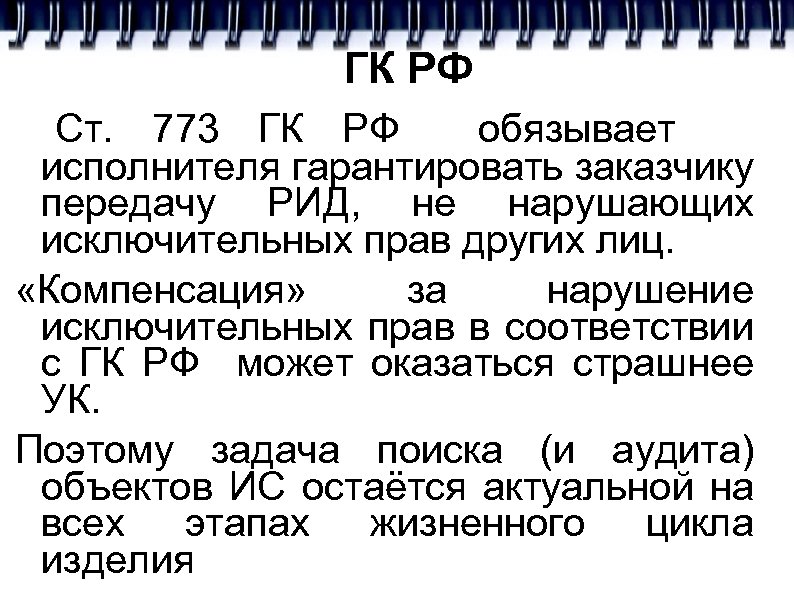 ГК РФ

Ст. 773 ГК РФ обязывает исполнителя гарантировать заказчику передачу РИД, не нарушающих исключительных прав других лиц.

«Компенсация» за нарушение исключительных прав в соответствии с ГК РФ может оказаться страшнее УК.

Поэтому задача поиска (и аудита) объектов ИС остаётся актуальной на всех этапах жизненного цикла изделия